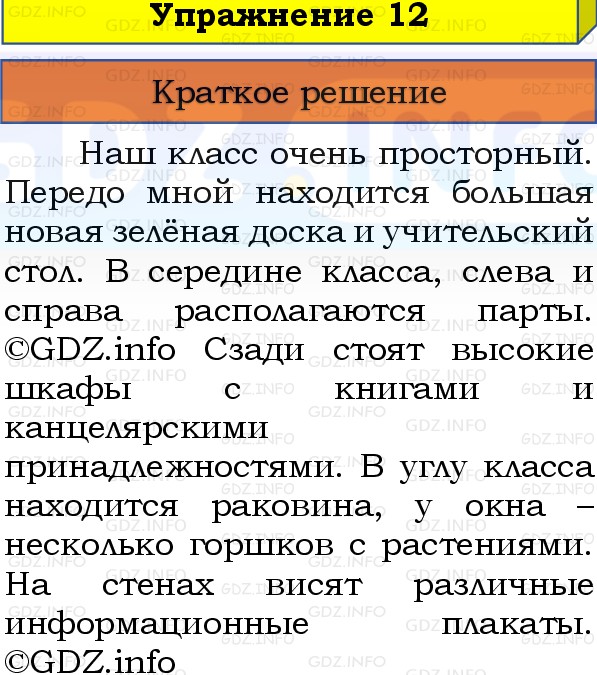 Упражнение 12

Краткое решение

Наш класс очень просторный. Передо мной находится большая новая зелёная доска и учительский стол. В середине класса, слева и справа располагаются парты. ©GDZ.info Сзади стоят высокие шкафы с книгами и канцелярскими принадлежностями. В углу класса находится раковина, у окна – несколько горшков с растениями. На стенах висят различные информационные плакаты. ©GDZ.info